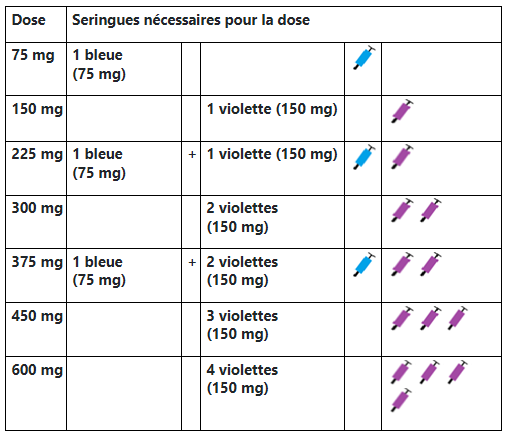 | Dose | Seringues nécessaires pour la dose | | | | |
|---|---|---|---|---|---|
| 75 mg | 1 bleue (75 mg) | | | | |
| 150 mg | | | 1 violette (150 mg) | | |
| 225 mg | 1 bleue (75 mg) | + | 1 violette (150 mg) | | |
| 300 mg | | | 2 violettes (150 mg) | | |
| 375 mg | 1 bleue (75 mg) | + | 2 violettes (150 mg) | | |
| 450 mg | | | 3 violettes (150 mg) | | |
| 600 mg | | | 4 violettes (150 mg) | | |